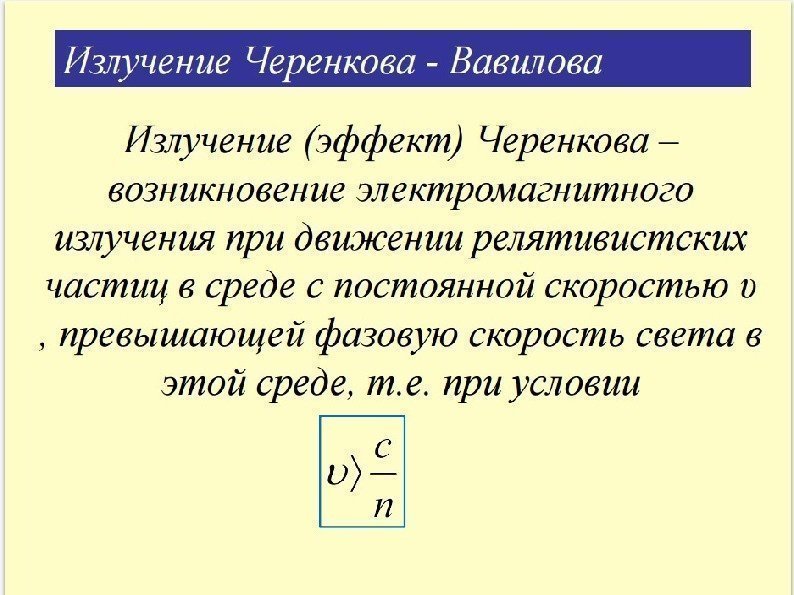 Излучение Черенкова - Вавилова

Излучение (эффект) Черенкова – возникновение электромагнитного излучения при движении релятивистских частиц в среде с постоянной скоростью υ , превышающей фазовую скорость света в этой среде, т.е. при условии

$\upsilon \rangle \frac{c}{n}$